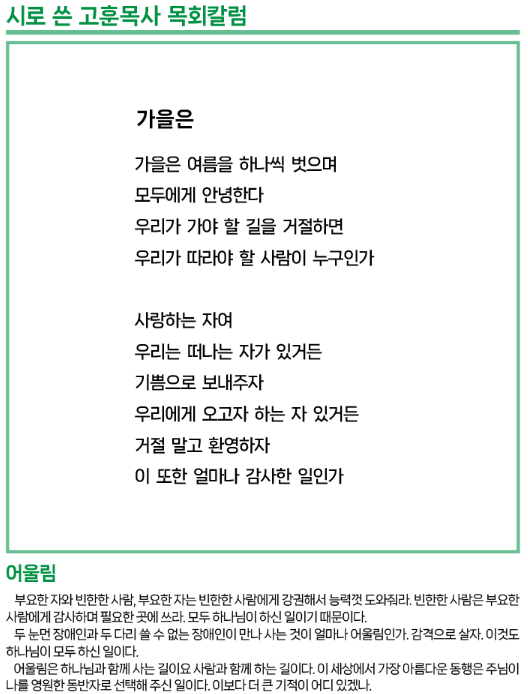 시로 쓴 고훈목사 목회칼럼

가을은

가을은 여름을 하나씩 벗으며
모두에게 안녕한다
우리가 가야 할 길을 거절하면
우리가 따라야 할 사람이 누구인가

사랑하는 자여
우리는 떠나는 자가 있거든
기쁨으로 보내주자
우리에게 오고자 하는 자 있거든
거절 말고 환영하자
이 또한 얼마나 감사한 일인가

어울림

부요한 자와 빈한한 사람, 부요한 자는 빈한한 사람에게 강권해서 능력껏 도와줘라. 빈한한 사람은 부요한 사람에게 감사하며 필요한 곳에 쓰라. 모두 하나님이 하신 일이기 때문이다.

두 눈먼 장애인과 두 다리 쓸 수 없는 장애인이 만나 사는 것이 얼마나 어울림인가. 감격으로 살자. 이것도 하나님이 모두 하신 일이다.

어울림은 하나님과 함께 사는 길이요 사람과 함께 하는 길이다. 이 세상에서 가장 아름다운 동행은 주님이 나를 영원한 동반자로 선택해 주신 일이다. 이보다 더 큰 기적이 어디 있겠나.